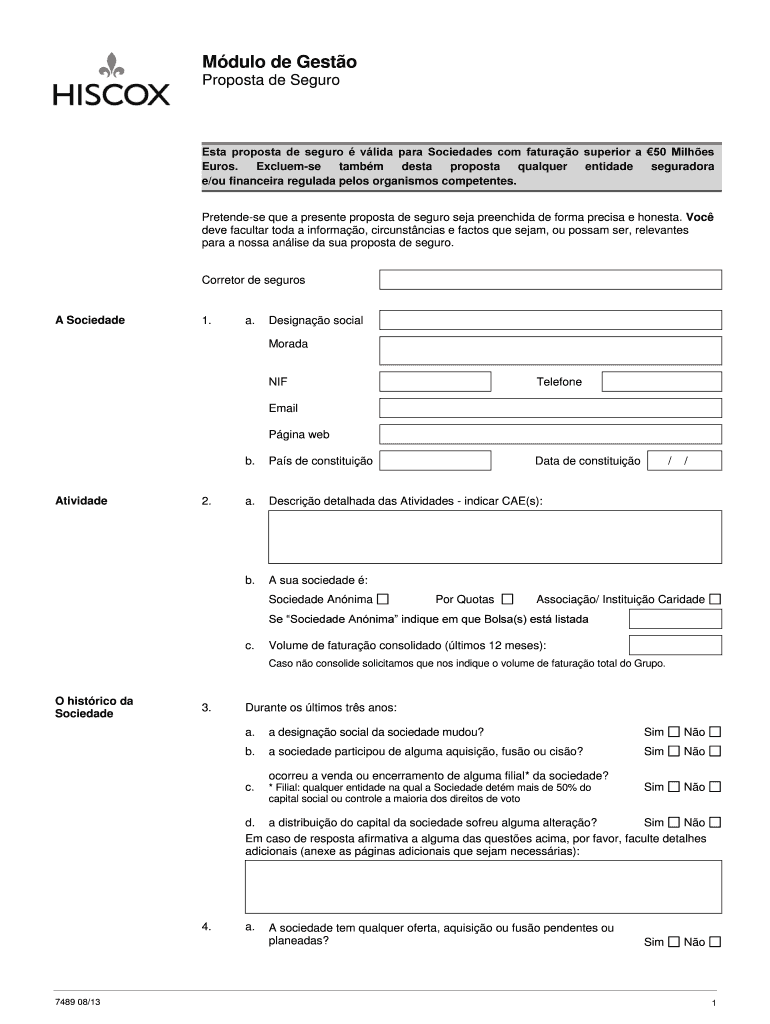 HISCOX

Módulo de Gestão
Proposta de Seguro

Esta proposta de seguro é válida para Sociedades com faturação superior a €50 Milhões Euros. Excluem-se também desta proposta qualquer entidade seguradora e/ou financeira regulada pelos organismos competentes.

Pretende-se que a presente proposta de seguro seja preenchida de forma precisa e honesta. Você deve facultar toda a informação, circunstâncias e factos que sejam, ou possam ser, relevantes para a nossa análise da sua proposta de seguro.

Corretor de seguros

A Sociedade

1. a. Designação social

Morada

NIF

Telefone

Email

Página web

b. País de constituição

Data de constituição / /

Atividade

2. a. Descrição detalhada das Atividades - indicar CAE(s):

b. A sua sociedade é:

Sociedade Anónima ☐ Por Quotas ☐ Associação/ Instituição Caridade ☐

Se "Sociedade Anónima" indique em que Bolsa(s) está listada

c. Volume de faturação consolidado (últimos 12 meses):

Caso não consolide solicitamos que nos indique o volume de faturação total do Grupo.

O histórico da Sociedade

3. Durante os últimos três anos:

a. a designação social da sociedade mudou? Sim ☐ Não ☐

b. a sociedade participou de alguma aquisição, fusão ou cisão? Sim ☐ Não ☐

c. ocorreu a venda ou encerramento de alguma filial* da sociedade?
* Filial: qualquer entidade na qual a Sociedade detém mais de 50% do capital social ou controle a maioria dos direitos de voto
Sim ☐ Não ☐

d. a distribuição do capital da sociedade sofreu alguma alteração? Sim ☐ Não ☐

Em caso de resposta afirmativa a alguma das questões acima, por favor, faculte detalhes adicionais (anexe as páginas adicionais que sejam necessárias):

4. a. A sociedade tem qualquer oferta, aquisição ou fusão pendentes ou planeadas? Sim ☐ Não ☐

7489 08/13

1